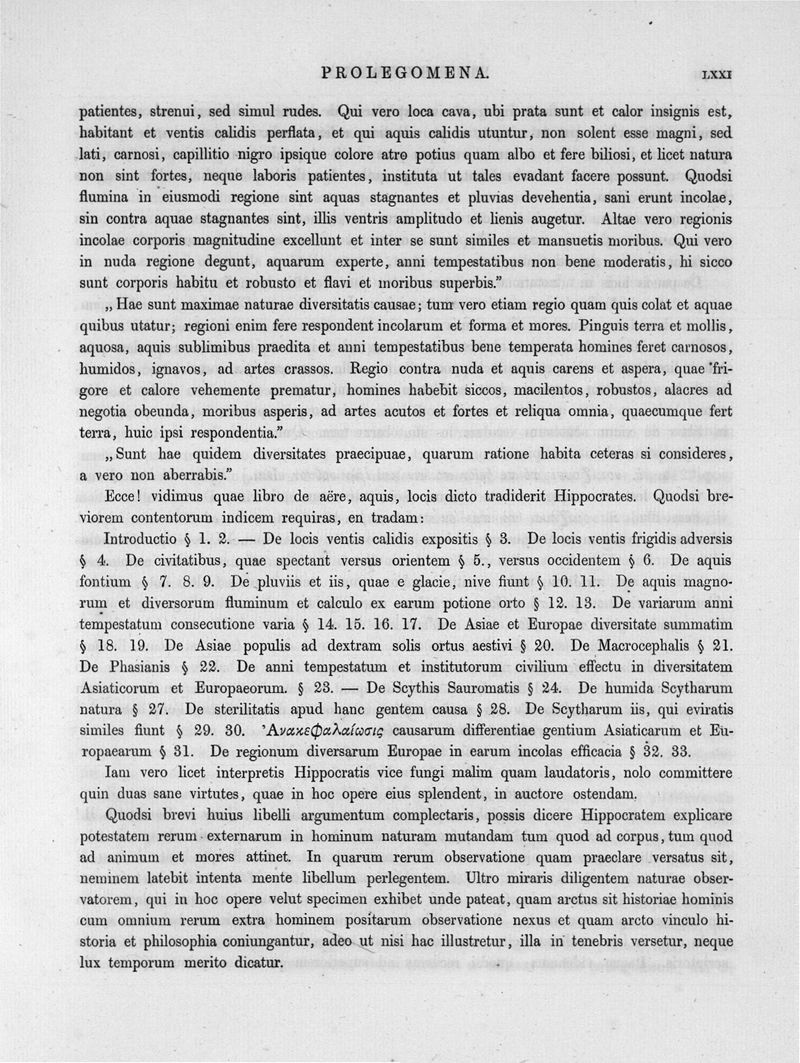 PROLEGOMENA. LXXI

patientes, strenui, sed simul rudes. Qui vero loca cava, ubi prata sunt et calor insignis est, habitant et ventis calidis perflata, et qui aquis calidis utuntur, non solent esse magni, sed lati, carnosi, capillitio nigro ipsique colore atro potius quam albo et fere biliosi, et licet natura non sint fortes, neque laboris patientes, instituta ut tales evadant facere possunt. Quodsi flumina in eiusmodi regione sint aquas stagnantes et pluvias devehentia, sani erunt incolae, sin contra aquae stagnantes sint, illis ventris amplitudo et lienis augetur. Altae vero regionis incolae corporis magnitudine excellunt et inter se sunt similes et mansuetis moribus. Qui vero in nuda regione degunt, aquarum experte, anni tempestatibus non bene moderatis, hi sicco sunt corporis habitu et robusto et flavi et moribus superbis."

„Hae sunt maximae naturae diversitatis causae; tum vero etiam regio quam quis colat et aquae quibus utatur; regioni enim fere respondent incolarum et forma et mores. Pinguis terra et mollis, aquosa, aquis sublimibus praedita et anni tempestatibus bene temperata homines feret carnosos, humidos, ignavos, ad artes crassos. Regio contra nuda et aquis carens et aspera, quae frigore et calore vehemente prematur, homines habebit siccos, macilentos, robustos, alacres ad negotia obeunda, moribus asperis, ad artes acutos et fortes et reliqua omnia, quaecumque fert terra, huic ipsi respondentia."

„Sunt hae quidem diversitates praecipuae, quarum ratione habita ceteras si consideres, a vero non aberrabis."

Ecce! vidimus quae libro de aëre, aquis, locis dicto tradiderit Hippocrates. Quodsi breviorem contentorum indicem requiras, en tradam:

Introductio § 1. 2. — De locis ventis calidis expositis § 3. De locis ventis frigidis adversis § 4. De civitatibus, quae spectant versus orientem § 5., versus occidentem § 6. De aquis fontium § 7. 8. 9. De pluviis et iis, quae e glacie, nive fiunt § 10. 11. De aquis magnorum et diversorum fluminum et calculo ex earum potione orto § 12. 13. De variarum anni tempestatum consecutione varia § 14. 15. 16. 17. De Asiae et Europae diversitate summatim § 18. 19. De Asiae populis ad dextram solis ortus aestivi § 20. De Macrocephalis § 21. De Phasianis § 22. De anni tempestatum et institutorum civilium effectu in diversitatem Asiaticorum et Europaeorum. § 23. — De Scythis Sauromatis § 24. De humida Scytharum natura § 27. De sterilitatis apud hanc gentem causa § 28. De Scytharum iis, qui eviratis similes fiunt § 29. 30. Ἀνακεφαλαίωσις causarum differentiae gentium Asiaticarum et Europaearum § 31. De regionum diversarum Europae in earum incolas efficacia § 32. 33.

Iam vero licet interpretis Hippocratis vice fungi malim quam laudatoris, nolo committere quin duas sane virtutes, quae in hoc opere eius splendent, in auctore ostendam.

Quodsi brevi huius libelli argumentum complectaris, possis dicere Hippocratem explicare potestatem rerum externarum in hominum naturam mutandam tum quod ad corpus, tum quod ad animum et mores attinet. In quarum rerum observatione quam praeclare versatus sit, neminem latebit intenta mente libellum perlegentem. Ultro miraris diligentem naturae observatorem, qui in hoc opere velut specimen exhibet unde pateat, quam arctus sit historiae hominis cum omnium rerum extra hominem positarum observatione nexus et quam arcto vinculo historia et philosophia coniungantur, adeo ut nisi hac illustretur, illa in tenebris versetur, neque lux temporum merito dicatur.